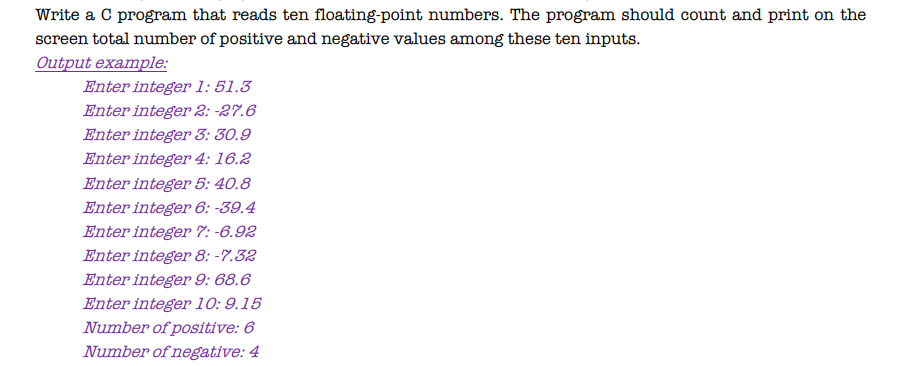 Write a C program that reads ten floating-point numbers. The program should count and print on the screen total number of positive and negative values among these ten inputs.

Output example:

Enter integer 1: 51.3
Enter integer 2: -27.6
Enter integer 3: 30.9
Enter integer 4: 16.2
Enter integer 5: 40.8
Enter integer 6: -39.4
Enter integer 7: -6.92
Enter integer 8: -7.32
Enter integer 9: 68.6
Enter integer 10: 9.15
Number of positive: 6
Number of negative: 4